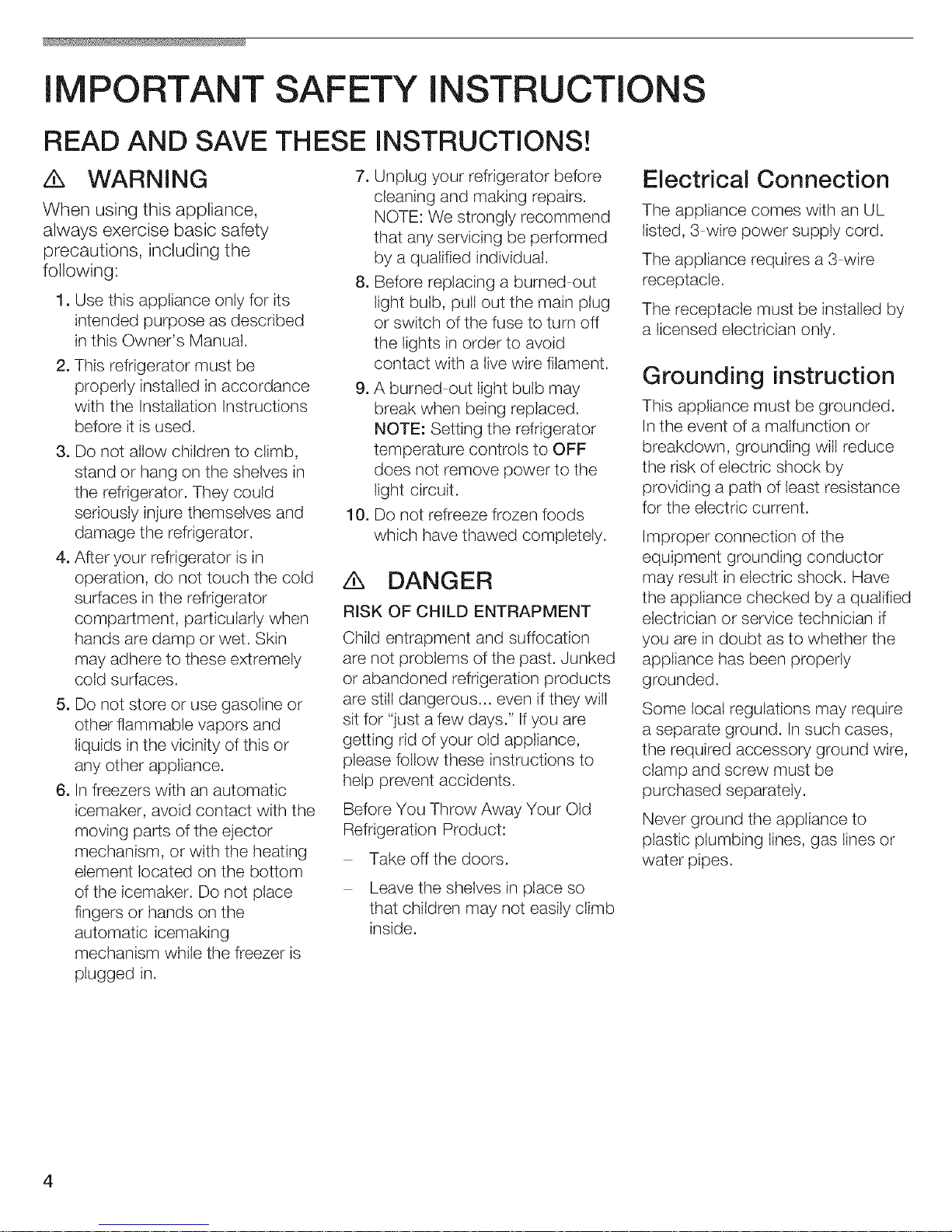 IMPORTANT SAFETY INSTRUCTIONS

READ AND SAVE THESE INSTRUCTIONS!

WARNING

When using this appliance, always exercise basic safety precautions, including the following:

1. Use this appliance only for its intended purpose as described in this Owner's Manual.

2. This refrigerator must be properly installed in accordance with the Installation Instructions before it is used.

3. Do not allow children to climb, stand or hang on the shelves in the refrigerator. They could seriously injure themselves and damage the refrigerator.

4. After your refrigerator is in operation, do not touch the cold surfaces in the refrigerator compartment, particularly when hands are damp or wet. Skin may adhere to these extremely cold surfaces.

5. Do not store or use gasoline or other flammable vapors and liquids in the vicinity of this or any other appliance.

6. In freezers with an automatic icemaker, avoid contact with the moving parts of the ejector mechanism, or with the heating element located on the bottom of the icemaker. Do not place fingers or hands on the automatic icemaking mechanism while the freezer is plugged in.

7. Unplug your refrigerator before cleaning and making repairs. NOTE: We strongly recommend that any servicing be performed by a qualified individual.

8. Before replacing a burned-out light bulb, pull out the main plug or switch of the fuse to turn off the lights in order to avoid contact with a live wire filament.

9. A burned-out light bulb may break when being replaced. NOTE: Setting the refrigerator temperature controls to OFF does not remove power to the light circuit.

10. Do not refreeze frozen foods which have thawed completely.

DANGER

RISK OF CHILD ENTRAPMENT

Child entrapment and suffocation are not problems of the past. Junked or abandoned refrigeration products are still dangerous... even if they will sit for "just a few days." If you are getting rid of your old appliance, please follow these instructions to help prevent accidents.

Before You Throw Away Your Old Refrigeration Product:

– Take off the doors.

– Leave the shelves in place so that children may not easily climb inside.

Electrical Connection

The appliance comes with an UL listed, 3-wire power supply cord.

The appliance requires a 3-wire receptacle.

The receptacle must be installed by a licensed electrician only.

Grounding instruction

This appliance must be grounded. In the event of a malfunction or breakdown, grounding will reduce the risk of electric shock by providing a path of least resistance for the electric current.

Improper connection of the equipment grounding conductor may result in electric shock. Have the appliance checked by a qualified electrician or service technician if you are in doubt as to whether the appliance has been properly grounded.

Some local regulations may require a separate ground. In such cases, the required accessory ground wire, clamp and screw must be purchased separately.

Never ground the appliance to plastic plumbing lines, gas lines or water pipes.

4